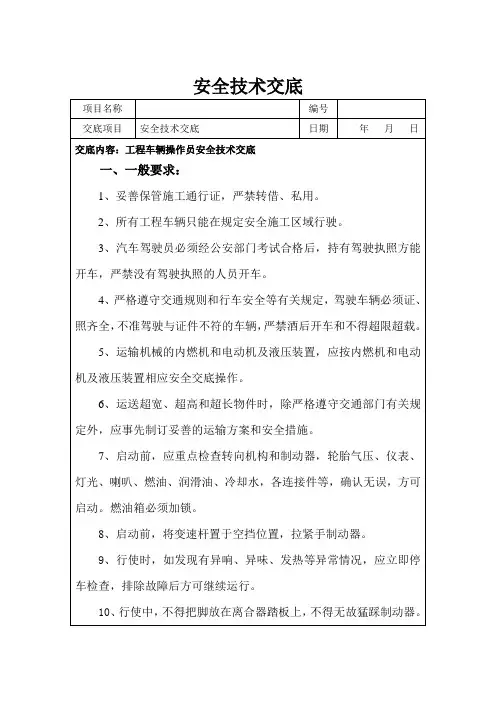 安全技术交底

| 项目名称 |  | 编号 |  |
|---|---|---|---|
| 交底项目 | 安全技术交底 | 日期 | 年　月　日 |

交底内容：工程车辆操作员安全技术交底

一、一般要求：

1、妥善保管施工通行证，严禁转借、私用。

2、所有工程车辆只能在规定安全施工区域行驶。

3、汽车驾驶员必须经公安部门考试合格后，持有驾驶执照方能开车，严禁没有驾驶执照的人员开车。

4、严格遵守交通规则和行车安全等有关规定，驾驶车辆必须证、照齐全，不准驾驶与证件不符的车辆，严禁酒后开车和不得超限超载。

5、运输机械的内燃机和电动机及液压装置，应按内燃机和电动机及液压装置相应安全交底操作。

6、运送超宽、超高和超长物件时，除严格遵守交通部门有关规定外，应事先制订妥善的运输方案和安全措施。

7、启动前，应重点检查转向机构和制动器，轮胎气压、仪表、灯光、喇叭、燃油、润滑油、冷却水，各连接件等，确认无误，方可启动。燃油箱必须加锁。

8、启动前，将变速杆置于空挡位置，拉紧手制动器。

9、行使时，如发现有异响、异味、发热等异常情况，应立即停车检查，排除故障后方可继续运行。

10、行使中，不得把脚放在离合器踏板上，不得无故猛踩制动器。